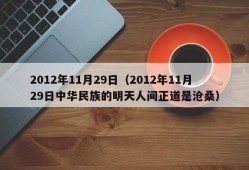 2012年11月29日（2012年11月29日中华民族的明天人间正道是沧桑）